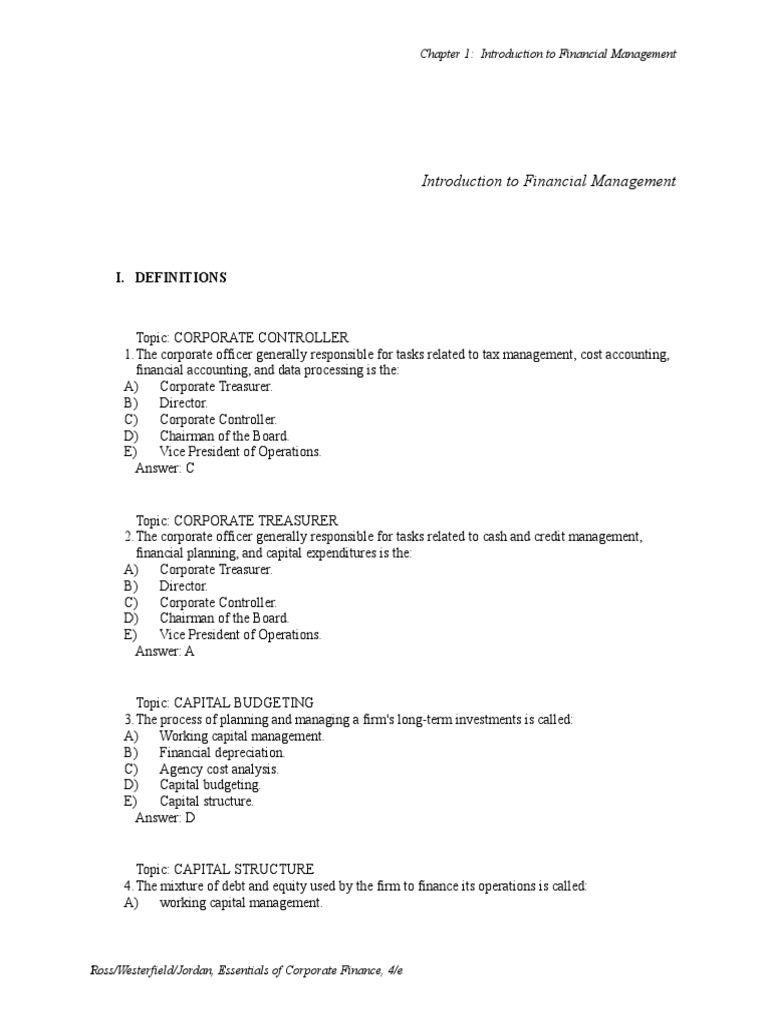 Chapter 1: Introduction to Financial Management

Introduction to Financial Management

I. DEFINITIONS

Topic: CORPORATE CONTROLLER
1. The corporate officer generally responsible for tasks related to tax management, cost accounting, financial accounting, and data processing is the:
A) Corporate Treasurer.
B) Director.
C) Corporate Controller.
D) Chairman of the Board.
E) Vice President of Operations.
Answer: C

Topic: CORPORATE TREASURER
2. The corporate officer generally responsible for tasks related to cash and credit management, financial planning, and capital expenditures is the:
A) Corporate Treasurer.
B) Director.
C) Corporate Controller.
D) Chairman of the Board.
E) Vice President of Operations.
Answer: A

Topic: CAPITAL BUDGETING
3. The process of planning and managing a firm's long-term investments is called:
A) Working capital management.
B) Financial depreciation.
C) Agency cost analysis.
D) Capital budgeting.
E) Capital structure.
Answer: D

Topic: CAPITAL STRUCTURE
4. The mixture of debt and equity used by the firm to finance its operations is called:
A) working capital management.

Ross/Westerfield/Jordan, Essentials of Corporate Finance, 4/e